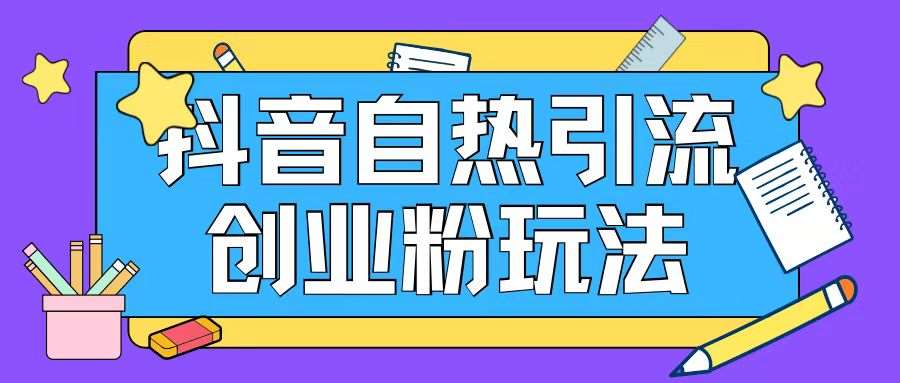 抖音自热引流
创业粉玩法